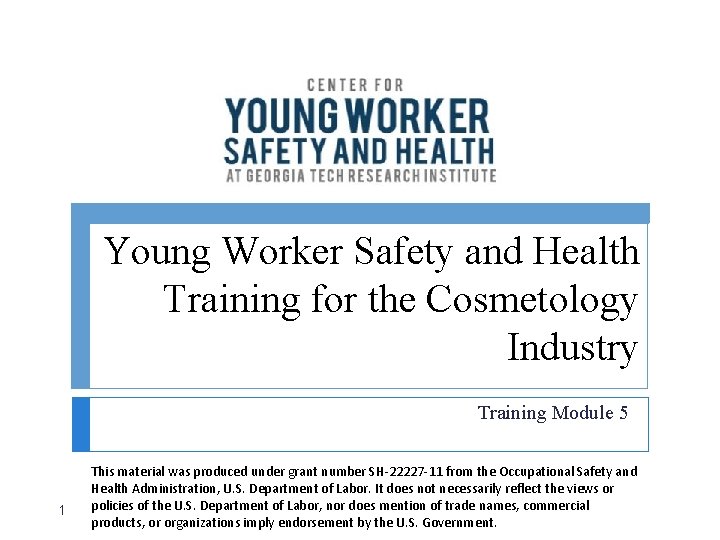 CENTER FOR
YOUNG WORKER
SAFETY AND HEALTH
AT GEORGIA TECH RESEARCH INSTITUTE

Young Worker Safety and Health Training for the Cosmetology Industry

Training Module 5

This material was produced under grant number SH-22227-11 from the Occupational Safety and Health Administration, U.S. Department of Labor. It does not necessarily reflect the views or policies of the U.S. Department of Labor, nor does mention of trade names, commercial products, or organizations imply endorsement by the U.S. Government.

1